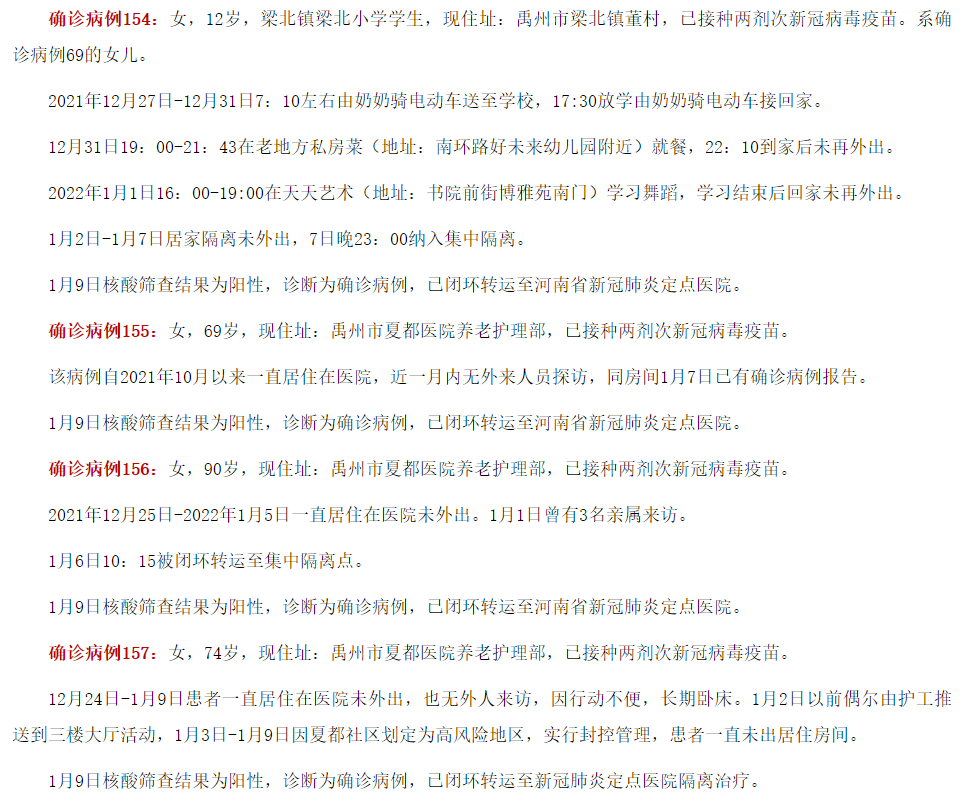 确诊病例154：女，12岁，梁北镇梁北小学学生，现住址：禹州市梁北镇董村，已接种两剂次新冠病毒疫苗。系确诊病例69的女儿。

2021年12月27日-12月31日7：10左右由奶奶骑电动车送至学校，17:30放学由奶奶骑电动车接回家。

12月31日19：00-21：43在老地方私房菜（地址：南环路好未来幼儿园附近）就餐，22：10到家后未再外出。

2022年1月1日16：00-19:00在天天艺术（地址：书院前街博雅苑南门）学习舞蹈，学习结束后回家未再外出。

1月2日-1月7日居家隔离未外出，7日晚23：00纳入集中隔离。

1月9日核酸筛查结果为阳性，诊断为确诊病例，已闭环转运至河南省新冠肺炎定点医院。

确诊病例155：女，69岁，现住址：禹州市夏都医院养老护理部，已接种两剂次新冠病毒疫苗。

该病例自2021年10月以来一直居住在医院，近一月内无外来人员探访，同房间1月7日已有确诊病例报告。

1月9日核酸筛查结果为阳性，诊断为确诊病例，已闭环转运至河南省新冠肺炎定点医院。

确诊病例156：女，90岁，现住址：禹州市夏都医院养老护理部，已接种两剂次新冠病毒疫苗。

2021年12月25日-2022年1月5日一直居住在医院未外出。1月1日曾有3名亲属来访。

1月6日10：15被闭环转运至集中隔离点。

1月9日核酸筛查结果为阳性，诊断为确诊病例，已闭环转运至河南省新冠肺炎定点医院。

确诊病例157：女，74岁，现住址：禹州市夏都医院养老护理部，已接种两剂次新冠病毒疫苗。

12月24日-1月9日患者一直居住在医院未外出，也无外人来访，因行动不便，长期卧床。1月2日以前偶尔由护工推送到三楼大厅活动，1月3日-1月9日因夏都社区划定为高风险地区，实行封控管理，患者一直未出居住房间。

1月9日核酸筛查结果为阳性，诊断为确诊病例，已闭环转运至新冠肺炎定点医院隔离治疗。